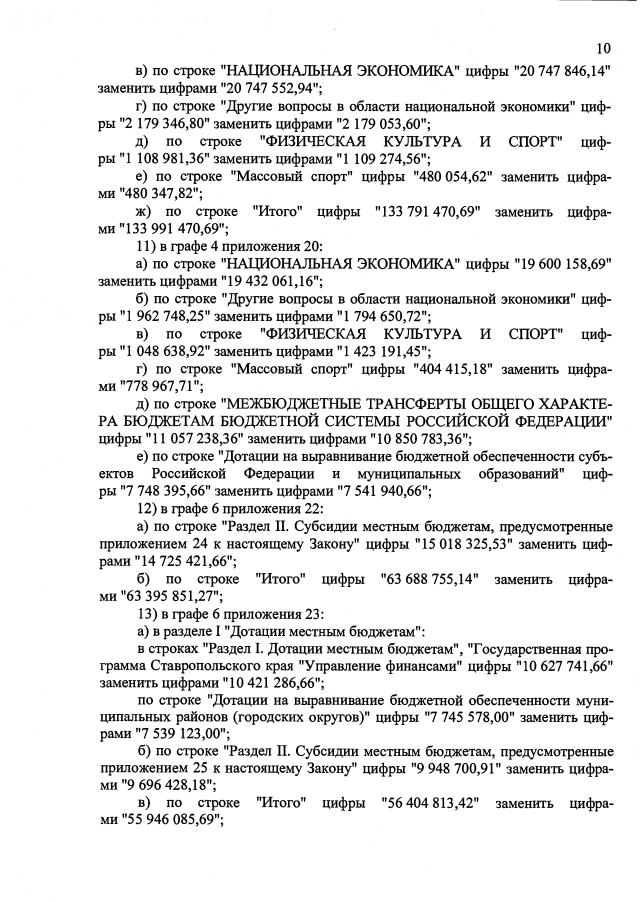 10

в) по строке "НАЦИОНАЛЬНАЯ ЭКОНОМИКА" цифры "20 747 846,14" заменить цифрами "20 747 552,94";

г) по строке "Другие вопросы в области национальной экономики" цифры "2 179 346,80" заменить цифрами "2 179 053,60";

д) по строке "ФИЗИЧЕСКАЯ КУЛЬТУРА И СПОРТ" цифры "1 108 981,36" заменить цифрами "1 109 274,56";

е) по строке "Массовый спорт" цифры "480 054,62" заменить цифрами "480 347,82";

ж) по строке "Итого" цифры "133 791 470,69" заменить цифрами "133 991 470,69";

11) в графе 4 приложения 20:

а) по строке "НАЦИОНАЛЬНАЯ ЭКОНОМИКА" цифры "19 600 158,69" заменить цифрами "19 432 061,16";

б) по строке "Другие вопросы в области национальной экономики" цифры "1 962 748,25" заменить цифрами "1 794 650,72";

в) по строке "ФИЗИЧЕСКАЯ КУЛЬТУРА И СПОРТ" цифры "1 048 638,92" заменить цифрами "1 423 191,45";

г) по строке "Массовый спорт" цифры "404 415,18" заменить цифрами "778 967,71";

д) по строке "МЕЖБЮДЖЕТНЫЕ ТРАНСФЕРТЫ ОБЩЕГО ХАРАКТЕРА БЮДЖЕТАМ БЮДЖЕТНОЙ СИСТЕМЫ РОССИЙСКОЙ ФЕДЕРАЦИИ" цифры "11 057 238,36" заменить цифрами "10 850 783,36";

е) по строке "Дотации на выравнивание бюджетной обеспеченности субъектов Российской Федерации и муниципальных образований" цифры "7 748 395,66" заменить цифрами "7 541 940,66";

12) в графе 6 приложения 22:

а) по строке "Раздел II. Субсидии местным бюджетам, предусмотренные приложением 24 к настоящему Закону" цифры "15 018 325,53" заменить цифрами "14 725 421,66";

б) по строке "Итого" цифры "63 688 755,14" заменить цифрами "63 395 851,27";

13) в графе 6 приложения 23:

а) в разделе I "Дотации местным бюджетам":

в строках "Раздел I. Дотации местным бюджетам", "Государственная программа Ставропольского края "Управление финансами" цифры "10 627 741,66" заменить цифрами "10 421 286,66";

по строке "Дотации на выравнивание бюджетной обеспеченности муниципальных районов (городских округов)" цифры "7 745 578,00" заменить цифрами "7 539 123,00";

б) по строке "Раздел II. Субсидии местным бюджетам, предусмотренные приложением 25 к настоящему Закону" цифры "9 948 700,91" заменить цифрами "9 696 428,18";

в) по строке "Итого" цифры "56 404 813,42" заменить цифрами "55 946 085,69";